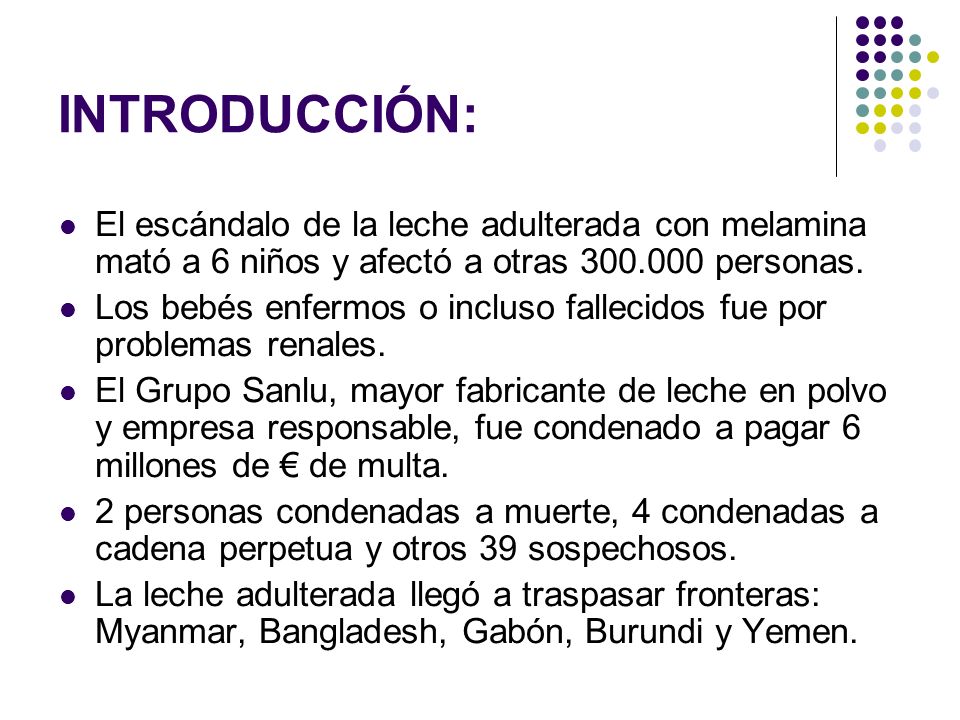 INTRODUCCIÓN:

- El escándalo de la leche adulterada con melamina mató a 6 niños y afectó a otras 300.000 personas.
- Los bebés enfermos o incluso fallecidos fue por problemas renales.
- El Grupo Sanlu, mayor fabricante de leche en polvo y empresa responsable, fue condenado a pagar 6 millones de € de multa.
- 2 personas condenadas a muerte, 4 condenadas a cadena perpetua y otros 39 sospechosos.
- La leche adulterada llegó a traspasar fronteras: Myanmar, Bangladesh, Gabón, Burundi y Yemen.